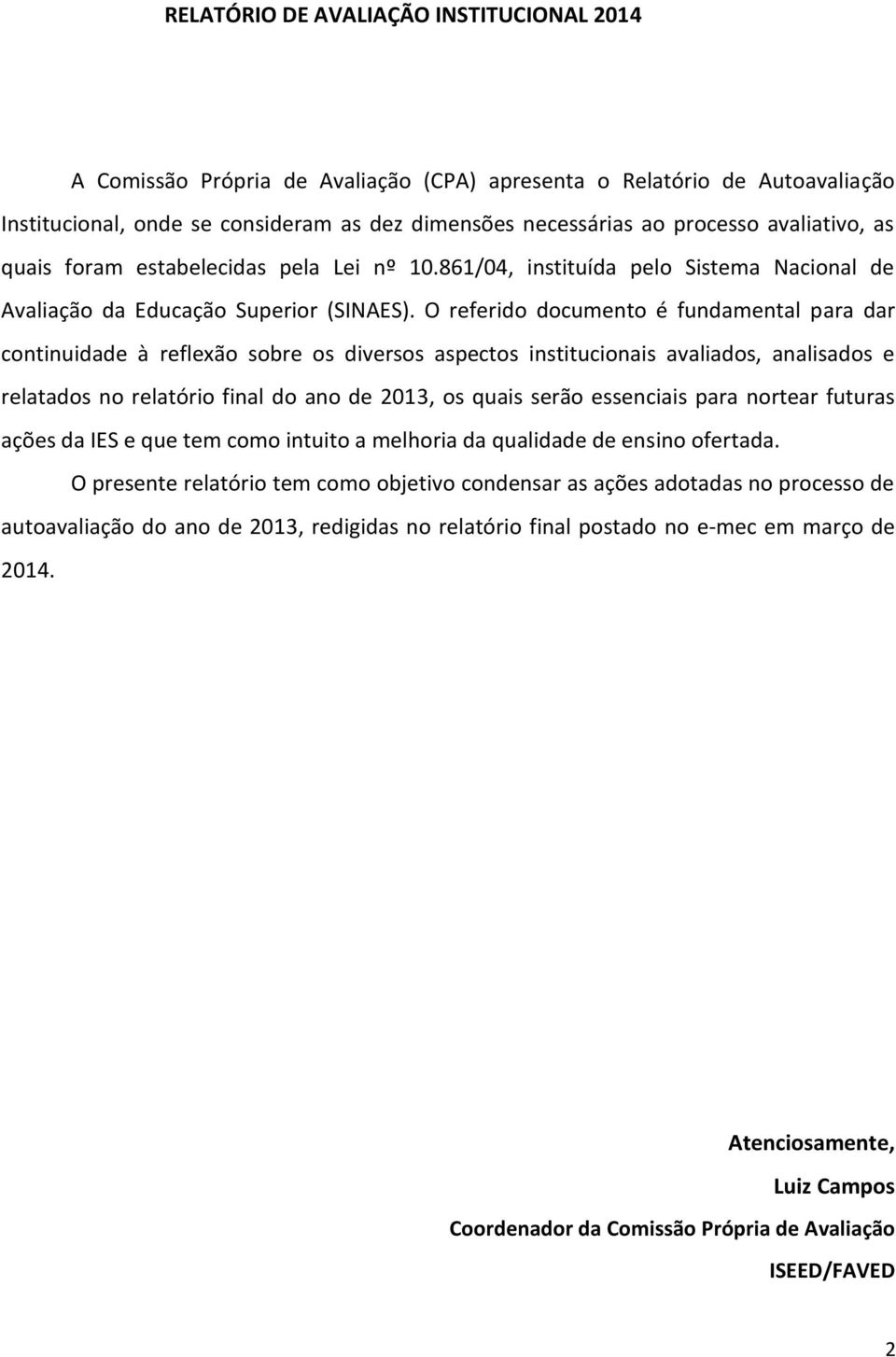 RELATÓRIO DE AVALIAÇÃO INSTITUCIONAL 2014

A Comissão Própria de Avaliação (CPA) apresenta o Relatório de Autoavaliação Institucional, onde se consideram as dez dimensões necessárias ao processo avaliativo, as quais foram estabelecidas pela Lei nº 10.861/04, instituída pelo Sistema Nacional de Avaliação da Educação Superior (SINAES). O referido documento é fundamental para dar continuidade à reflexão sobre os diversos aspectos institucionais avaliados, analisados e relatados no relatório final do ano de 2013, os quais serão essenciais para nortear futuras ações da IES e que tem como intuito a melhoria da qualidade de ensino ofertada.

O presente relatório tem como objetivo condensar as ações adotadas no processo de autoavaliação do ano de 2013, redigidas no relatório final postado no e-mec em março de 2014.

Atenciosamente,

Luiz Campos

Coordenador da Comissão Própria de Avaliação

ISEED/FAVED

2